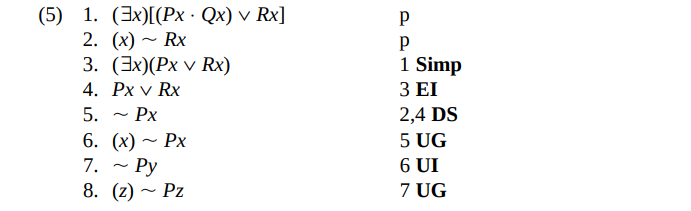 (5) 1. $(\exists x)[(Px \cdot Qx) \vee Rx]$ p
2. $(x) \sim Rx$ p
3. $(\exists x)(Px \vee Rx)$ 1 **Simp**
4. $Px \vee Rx$ 3 **EI**
5. $\sim Px$ 2,4 **DS**
6. $(x) \sim Px$ 5 **UG**
7. $\sim Py$ 6 **UI**
8. $(z) \sim Pz$ 7 **UG**